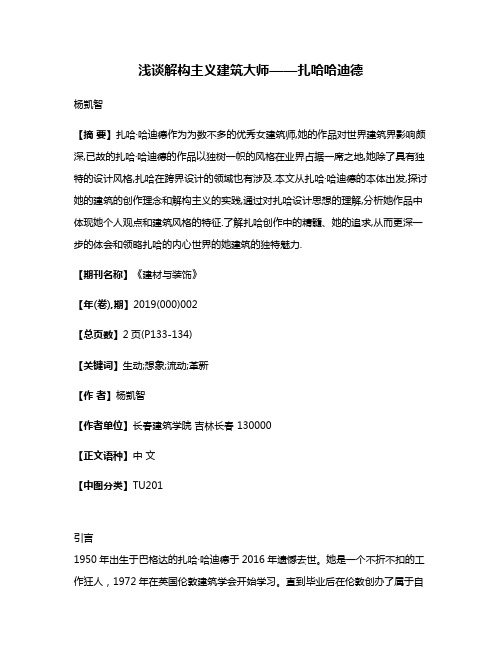 浅谈解构主义建筑大师——扎哈哈迪德

杨凯智

【摘 要】扎哈·哈迪德作为为数不多的优秀女建筑师,她的作品对世界建筑界影响颇深,已故的扎哈·哈迪德的作品以独树一帜的风格在业界占据一席之地,她除了具有独特的设计风格,扎哈在跨界设计的领域也有涉及.本文从扎哈·哈迪德的本体出发,探讨她的建筑的创作理念和解构主义的实践,通过对扎哈设计思想的理解,分析她作品中体现她个人观点和建筑风格的特征.了解扎哈创作中的精髓、她的追求,从而更深一步的体会和领略扎哈的内心世界的她建筑的独特魅力.

【期刊名称】《建材与装饰》

【年(卷),期】2019(000)002

【总页数】2页(P133-134)

【关键词】生动;想象;流动;革新

【作 者】杨凯智

【作者单位】长春建筑学院 吉林长春 130000

【正文语种】中 文

【中图分类】TU201

引言

1950年出生于巴格达的扎哈·哈迪德于2016年遗憾去世。她是一个不折不扣的工作狂人,1972年在英国伦敦建筑学会开始学习。直到毕业后在伦敦创办了属于自